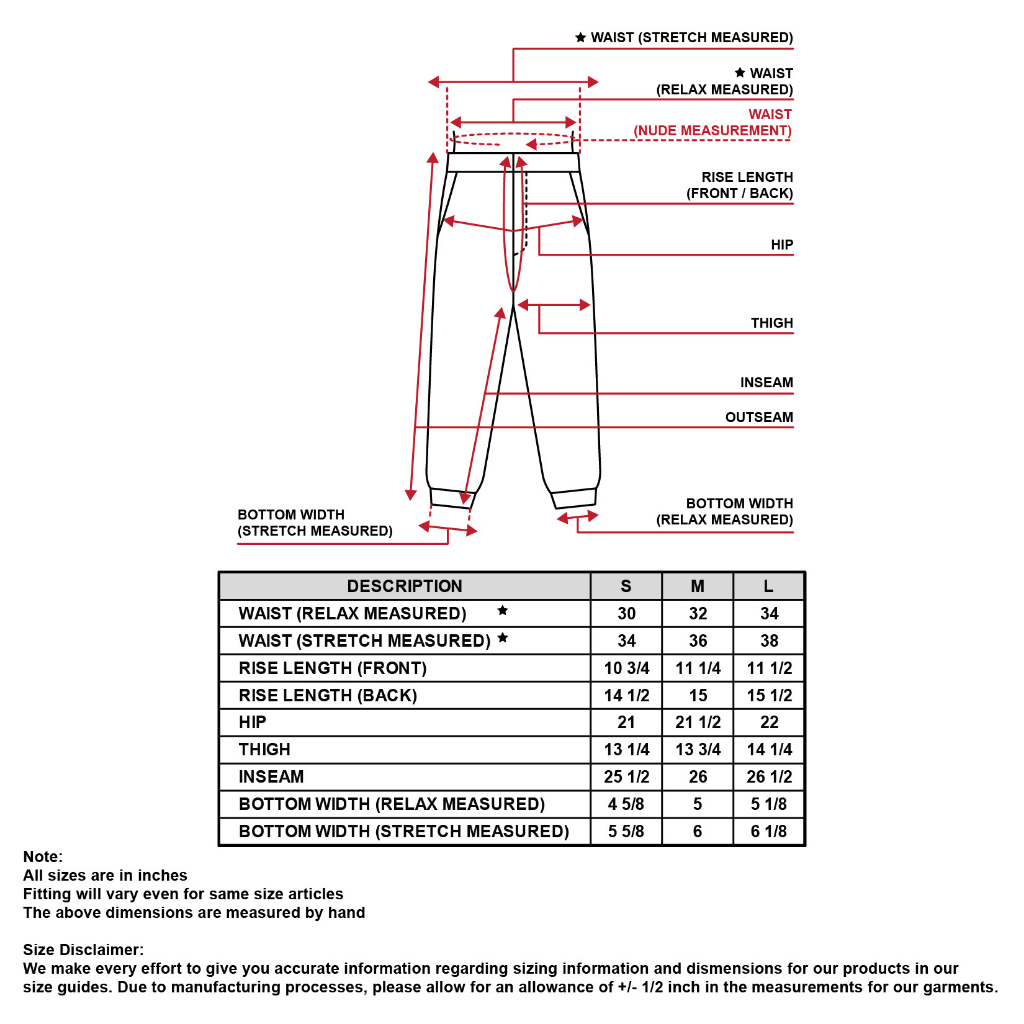 ★ WAIST (STRETCH MEASURED)

★ WAIST (RELAX MEASURED)

WAIST (NUDE MEASUREMENT)

RISE LENGTH (FRONT / BACK)

HIP

THIGH

INSEAM

OUTSEAM

BOTTOM WIDTH (STRETCH MEASURED)

BOTTOM WIDTH (RELAX MEASURED)

| DESCRIPTION | S | M | L |
|---|---|---|---|
| WAIST (RELAX MEASURED) ★ | 30 | 32 | 34 |
| WAIST (STRETCH MEASURED) ★ | 34 | 36 | 38 |
| RISE LENGTH (FRONT) | 10 3/4 | 11 1/4 | 11 1/2 |
| RISE LENGTH (BACK) | 14 1/2 | 15 | 15 1/2 |
| HIP | 21 | 21 1/2 | 22 |
| THIGH | 13 1/4 | 13 3/4 | 14 1/4 |
| INSEAM | 25 1/2 | 26 | 26 1/2 |
| BOTTOM WIDTH (RELAX MEASURED) | 4 5/8 | 5 | 5 1/8 |
| BOTTOM WIDTH (STRETCH MEASURED) | 5 5/8 | 6 | 6 1/8 |

Note:
All sizes are in inches
Fitting will vary even for same size articles
The above dimensions are measured by hand

Size Disclaimer:
We make every effort to give you accurate information regarding sizing information and dismensions for our products in our size guides. Due to manufacturing processes, please allow for an allowance of +/- 1/2 inch in the measurements for our garments.